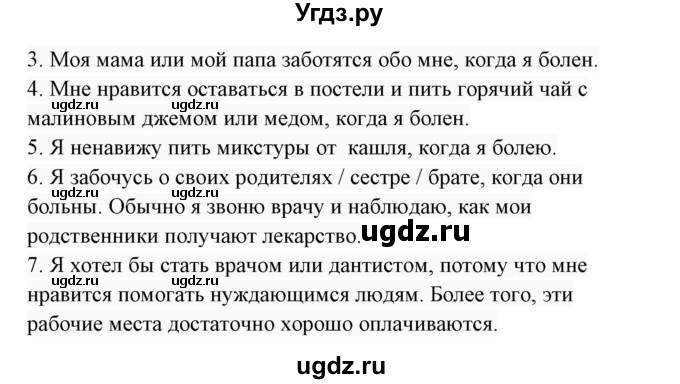 Угдз.ру

3. Моя мама или мой папа заботятся обо мне, когда я болен.

4. Мне нравится оставаться в постели и пить горячий чай с малиновым джемом или медом, когда я болен.

ugdz.ru ugdz.ru

5. Я ненавижу пить микстуры от кашля, когда я болею.

6. Я забочусь о своих родителях / сестре / брате, когда они больны. Обычно я звоню врачу и наблюдаю, как мои родственники получают лекарство.

ugdz.ru ugdz.ru

ugdz.ru

7. Я хотел бы стать врачом или дантистом, потому что мне нравится помогать нуждающимся людям. Более того, эти рабочие места достаточно хорошо оплачиваются.

ugdz.ru